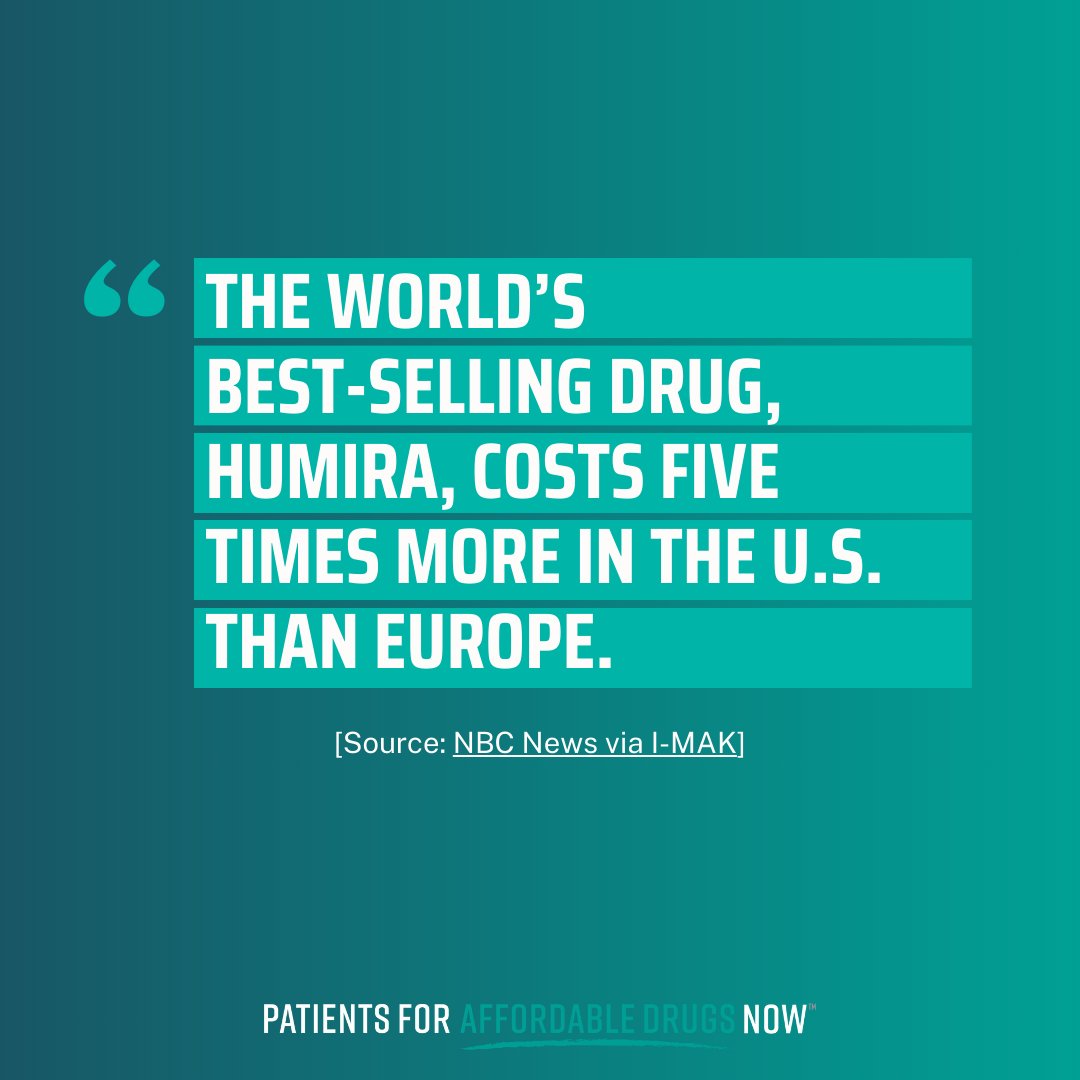 “ THE WORLD’S BEST-SELLING DRUG, HUMIRA, COSTS FIVE TIMES MORE IN THE U.S. THAN EUROPE.

[Source: NBC News via I-MAK]

PATIENTS FOR AFFORDABLE DRUGS NOW™